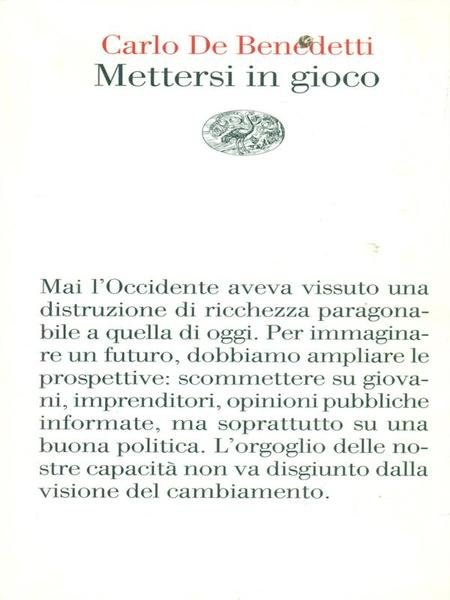 Carlo De Benedetti
Mettersi in gioco

Mai l'Occidente aveva vissuto una distruzione di ricchezza paragonabile a quella di oggi. Per immaginare un futuro, dobbiamo ampliare le prospettive: scommettere su giovani, imprenditori, opinioni pubbliche informate, ma soprattutto su una buona politica. L'orgoglio delle nostre capacità non va disgiunto dalla visione del cambiamento.